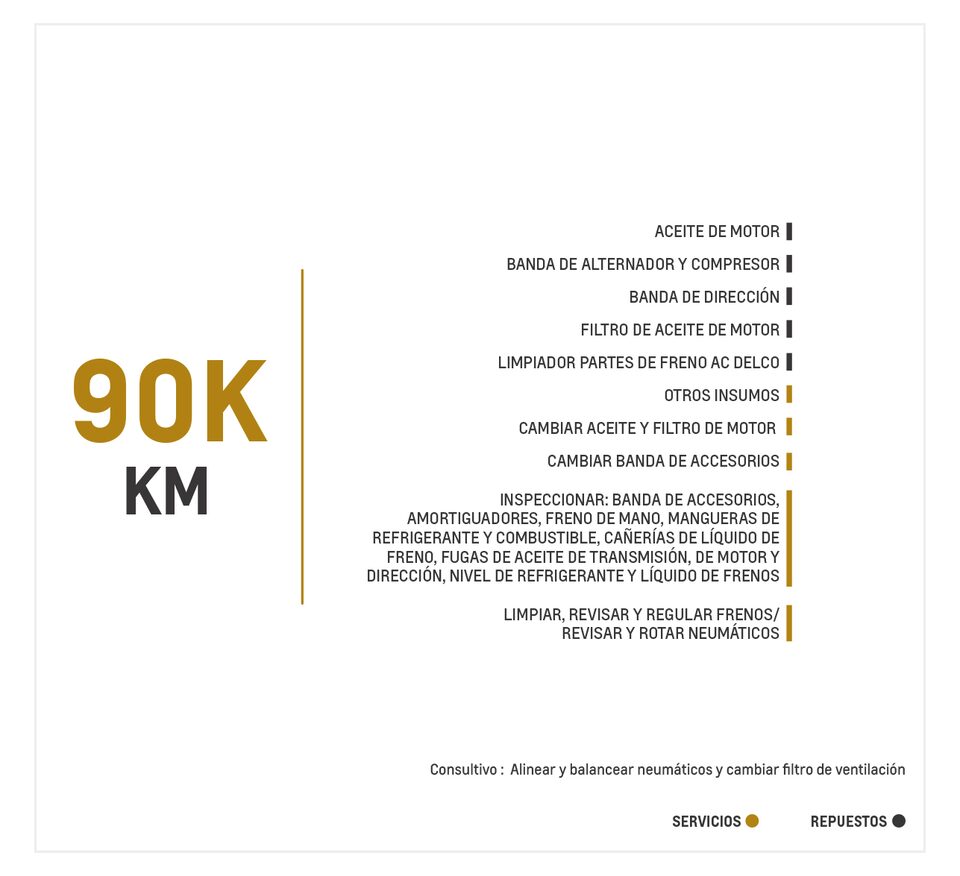 90K
KM

ACEITE DE MOTOR

BANDA DE ALTERNADOR Y COMPRESOR

BANDA DE DIRECCIÓN

FILTRO DE ACEITE DE MOTOR

LIMPIADOR PARTES DE FRENO AC DELCO

OTROS INSUMOS

CAMBIAR ACEITE Y FILTRO DE MOTOR

CAMBIAR BANDA DE ACCESORIOS

INSPECCIONAR: BANDA DE ACCESORIOS, AMORTIGUADORES, FRENO DE MANO, MANGUERAS DE REFRIGERANTE Y COMBUSTIBLE, CAÑERÍAS DE LÍQUIDO DE FRENO, FUGAS DE ACEITE DE TRANSMISIÓN, DE MOTOR Y DIRECCIÓN, NIVEL DE REFRIGERANTE Y LÍQUIDO DE FRENOS

LIMPIAR, REVISAR Y REGULAR FRENOS/ REVISAR Y ROTAR NEUMÁTICOS

Consultivo : Alinear y balancear neumáticos y cambiar filtro de ventilación

SERVICIOS REPUESTOS